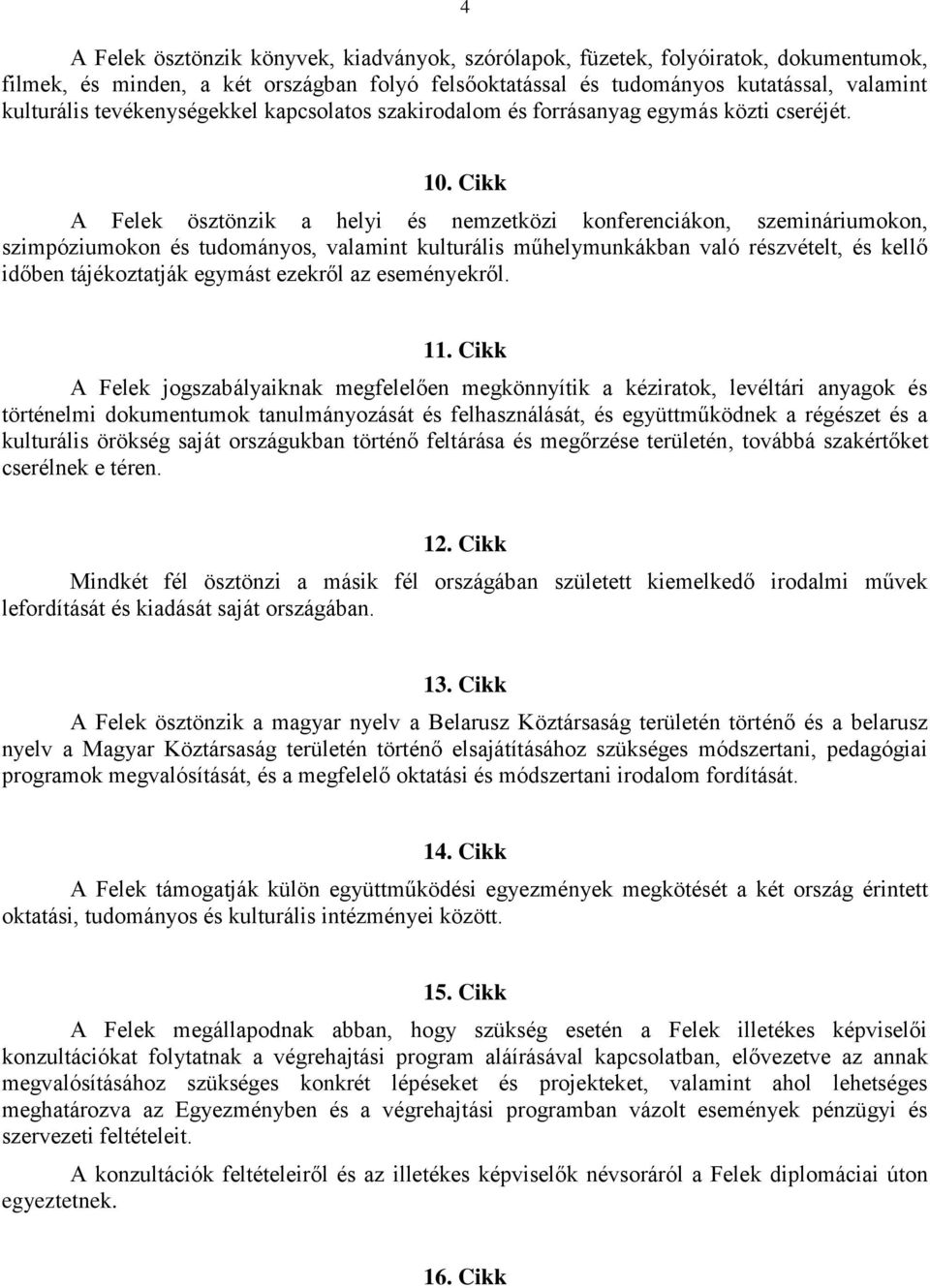 4

A Felek ösztönzik könyvek, kiadványok, szórólapok, füzetek, folyóiratok, dokumentumok, filmek, és minden, a két országban folyó felsőoktatással és tudományos kutatással, valamint kulturális tevékenységekkel kapcsolatos szakirodalom és forrásanyag egymás közti cseréjét.

10. Cikk

A Felek ösztönzik a helyi és nemzetközi konferenciákon, szemináriumokon, szimpóziumokon és tudományos, valamint kulturális műhelymunkákban való részvételt, és kellő időben tájékoztatják egymást ezekről az eseményekről.

11. Cikk

A Felek jogszabályaiknak megfelelően megkönnyítik a kéziratok, levéltári anyagok és történelmi dokumentumok tanulmányozását és felhasználását, és együttműködnek a régészet és a kulturális örökség saját országukban történő feltárása és megőrzése területén, továbbá szakértőket cserélnek e téren.

12. Cikk

Mindkét fél ösztönzi a másik fél országában született kiemelkedő irodalmi művek lefordítását és kiadását saját országában.

13. Cikk

A Felek ösztönzik a magyar nyelv a Belarusz Köztársaság területén történő és a belarusz nyelv a Magyar Köztársaság területén történő elsajátításához szükséges módszertani, pedagógiai programok megvalósítását, és a megfelelő oktatási és módszertani irodalom fordítását.

14. Cikk

A Felek támogatják külön együttműködési egyezmények megkötését a két ország érintett oktatási, tudományos és kulturális intézményei között.

15. Cikk

A Felek megállapodnak abban, hogy szükség esetén a Felek illetékes képviselői konzultációkat folytatnak a végrehajtási program aláírásával kapcsolatban, elővezetve az annak megvalósításához szükséges konkrét lépéseket és projekteket, valamint ahol lehetséges meghatározva az Egyezményben és a végrehajtási programban vázolt események pénzügyi és szervezeti feltételeit.

A konzultációk feltételeiről és az illetékes képviselők névsoráról a Felek diplomáciai úton egyeztetnek.

16. Cikk